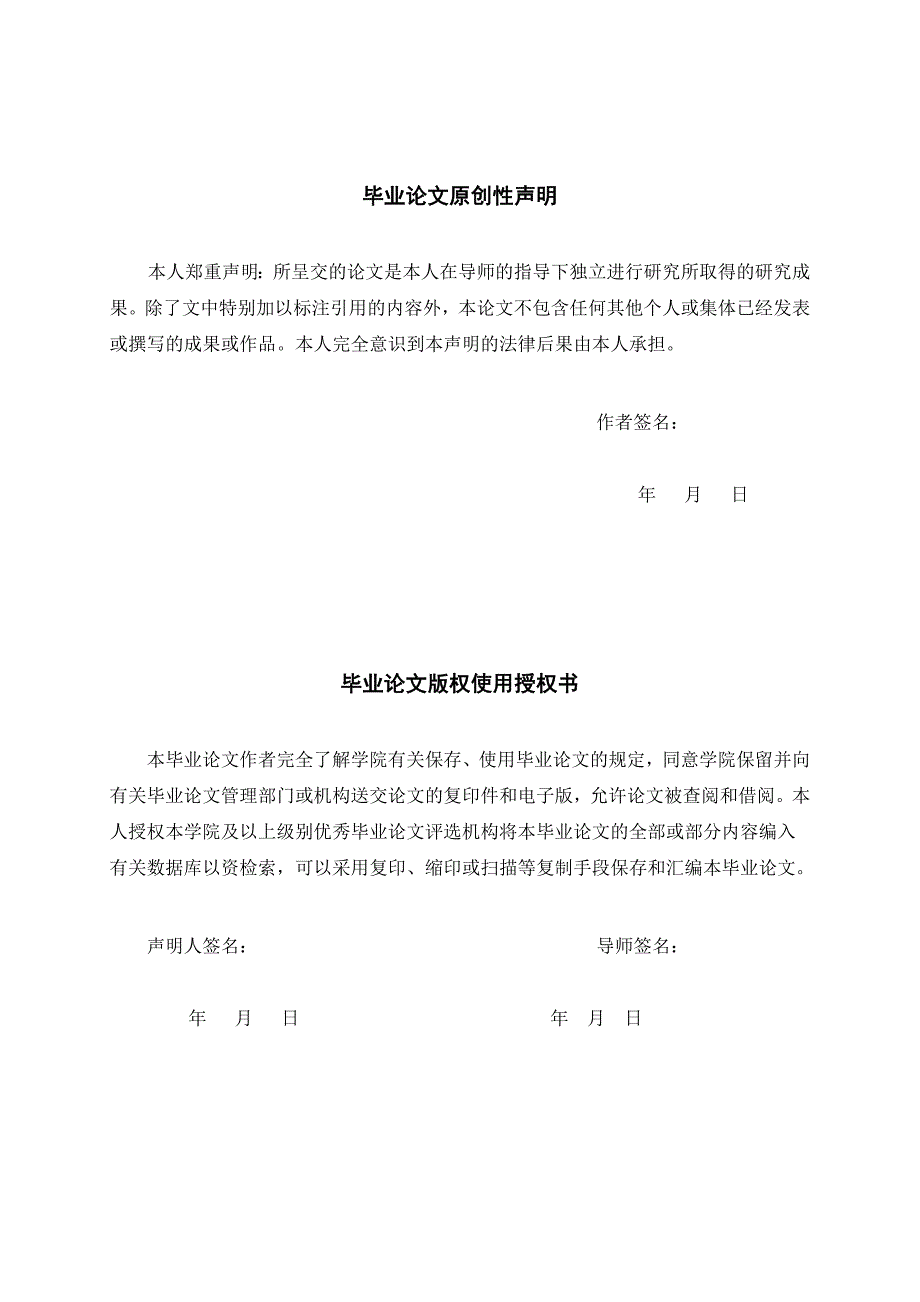 毕业论文原创性声明

本人郑重声明：所呈交的论文是本人在导师的指导下独立进行研究所取得的研究成果。除了文中特别加以标注引用的内容外，本论文不包含任何其他个人或集体已经发表或撰写的成果或作品。本人完全意识到本声明的法律后果由本人承担。

作者签名：

年 月 日

毕业论文版权使用授权书

本毕业论文作者完全了解学院有关保存、使用毕业论文的规定，同意学院保留并向有关毕业论文管理部门或机构送交论文的复印件和电子版，允许论文被查阅和借阅。本人授权本学院及以上级别优秀毕业论文评选机构将本毕业论文的全部或部分内容编入有关数据库以资检索，可以采用复印、缩印或扫描等复制手段保存和汇编本毕业论文。

声明人签名：

导师签名：

年 月 日

年 月 日